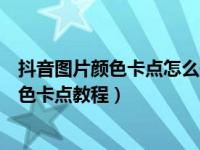 抖音图片颜色卡点怎么
色卡点教程）